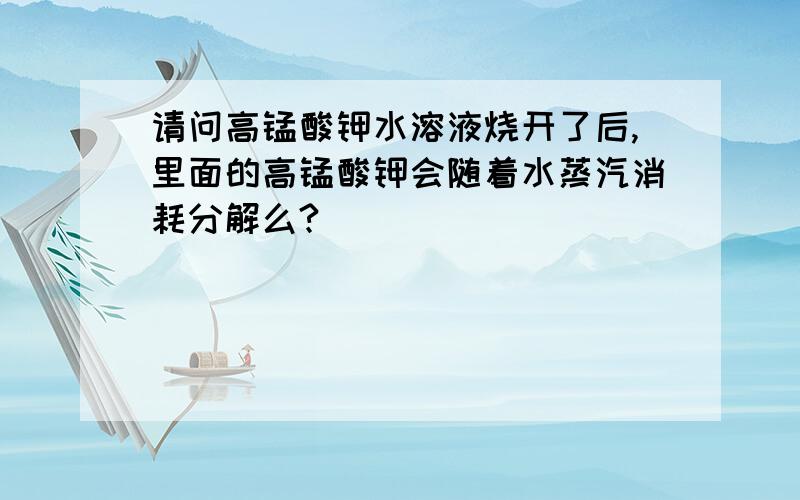 请问高锰酸钾水溶液烧开了后,里面的高锰酸钾会随着水蒸汽消耗分解么?